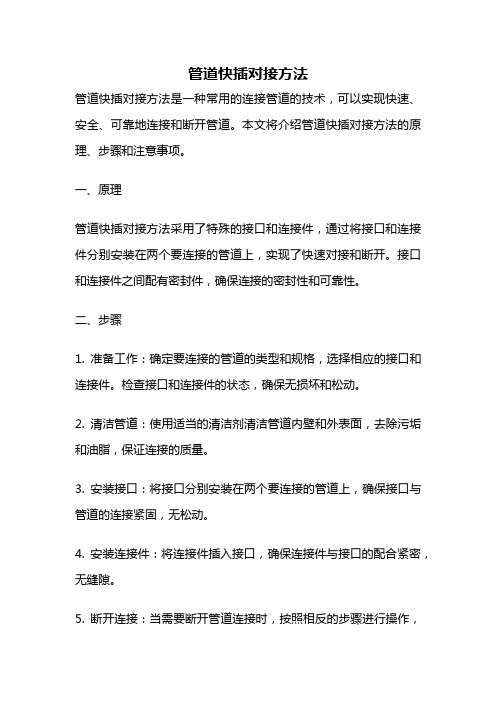 管道快插对接方法

管道快插对接方法是一种常用的连接管道的技术，可以实现快速、安全、可靠地连接和断开管道。本文将介绍管道快插对接方法的原理、步骤和注意事项。

一、原理

管道快插对接方法采用了特殊的接口和连接件，通过将接口和连接件分别安装在两个要连接的管道上，实现了快速对接和断开。接口和连接件之间配有密封件，确保连接的密封性和可靠性。

二、步骤

1. 准备工作：确定要连接的管道的类型和规格，选择相应的接口和连接件。检查接口和连接件的状态，确保无损坏和松动。

2. 清洁管道：使用适当的清洁剂清洁管道内壁和外表面，去除污垢和油脂，保证连接的质量。

3. 安装接口：将接口分别安装在两个要连接的管道上，确保接口与管道的连接紧固，无松动。

4. 安装连接件：将连接件插入接口，确保连接件与接口的配合紧密，无缝隙。

5. 断开连接：当需要断开管道连接时，按照相反的步骤进行操作，